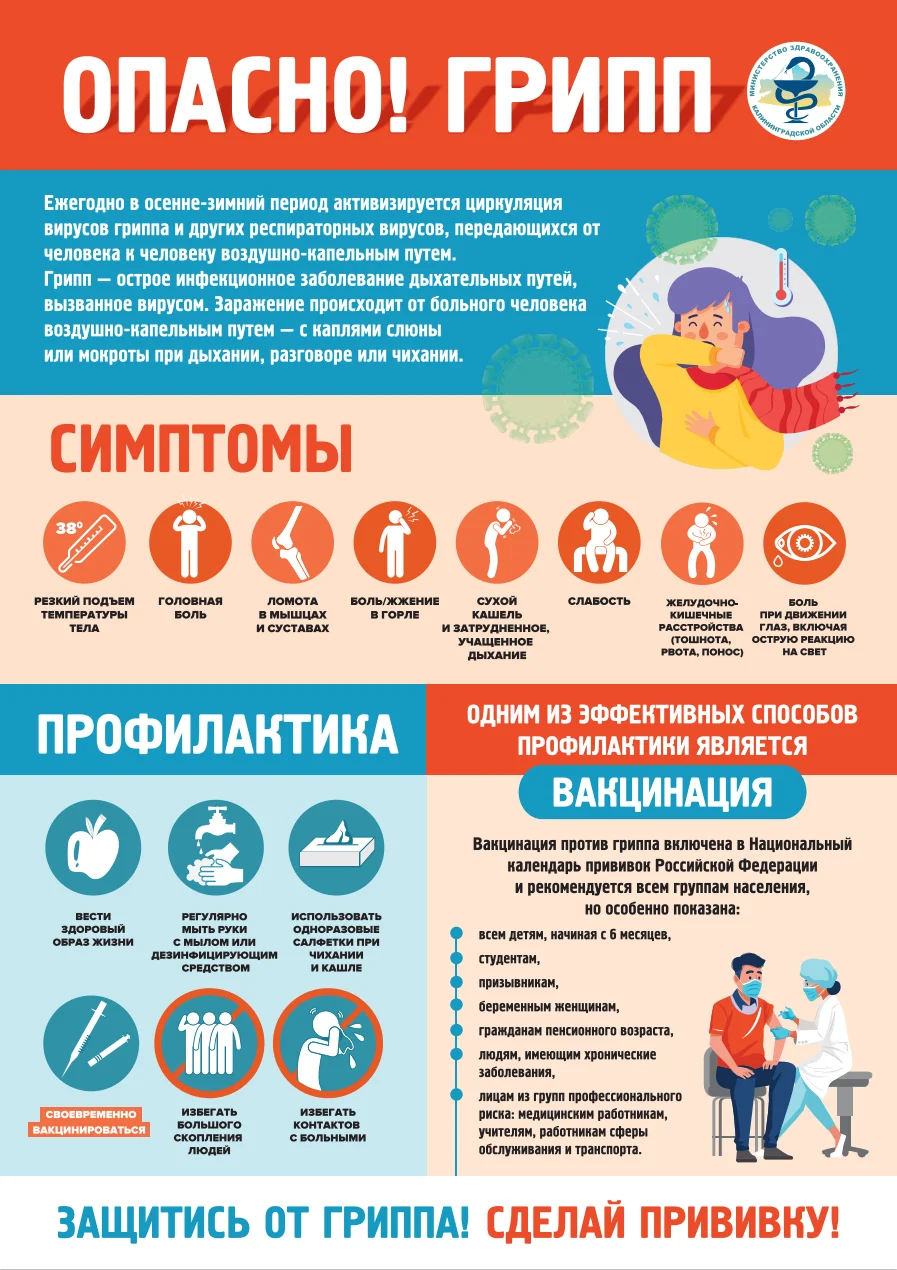 ОПАСНО! ГРИПП

МИНИСТЕРСТВО ЗДРАВООХРАНЕНИЯ КАЛИНИНГРАДСКОЙ ОБЛАСТИ

Ежегодно в осенне-зимний период активизируется циркуляция вирусов гриппа и других респираторных вирусов, передающихся от человека к человеку воздушно-капельным путем.
Грипп — острое инфекционное заболевание дыхательных путей, вызванное вирусом. Заражение происходит от больного человека воздушно-капельным путем — с каплями слюны или мокроты при дыхании, разговоре или чихании.

СИМПТОМЫ

38°

РЕЗКИЙ ПОДЪЕМ ТЕМПЕРАТУРЫ ТЕЛА

ГОЛОВНАЯ БОЛЬ

ЛОМОТА В МЫШЦАХ И СУСТАВАХ

БОЛЬ/ЖЖЕНИЕ В ГОРЛЕ

СУХОЙ КАШЕЛЬ И ЗАТРУДНЕННОЕ, УЧАЩЕННОЕ ДЫХАНИЕ

СЛАБОСТЬ

ЖЕЛУДОЧНО-КИШЕЧНЫЕ РАССТРОЙСТВА (ТОШНОТА, РВОТА, ПОНОС)

БОЛЬ ПРИ ДВИЖЕНИИ ГЛАЗ, ВКЛЮЧАЯ ОСТРУЮ РЕАКЦИЮ НА СВЕТ

ПРОФИЛАКТИКА

ВЕСТИ ЗДОРОВЫЙ ОБРАЗ ЖИЗНИ

РЕГУЛЯРНО МЫТЬ РУКИ С МЫЛОМ ИЛИ ДЕЗИНФИЦИРУЮЩИМ СРЕДСТВОМ

ИСПОЛЬЗОВАТЬ ОДНОРАЗОВЫЕ САЛФЕТКИ ПРИ ЧИХАНИИ И КАШЛЕ

СВОЕВРЕМЕННО ВАКЦИНИРОВАТЬСЯ

ИЗБЕГАТЬ БОЛЬШОГО СКОПЛЕНИЯ ЛЮДЕЙ

ИЗБЕГАТЬ КОНТАКТОВ С БОЛЬНЫМИ

ОДНИМ ИЗ ЭФФЕКТИВНЫХ СПОСОБОВ ПРОФИЛАКТИКИ ЯВЛЯЕТСЯ

ВАКЦИНАЦИЯ

Вакцинация против гриппа включена в Национальный календарь прививок Российской Федерации и рекомендуется всем группам населения, но особенно показана:

всем детям, начиная с 6 месяцев,
студентам,
призывникам,
беременным женщинам,
гражданам пенсионного возраста,
людям, имеющим хронические заболевания,
лицам из групп профессионального риска: медицинским работникам, учителям, работникам сферы обслуживания и транспорта.

ЗАЩИТИСЬ ОТ ГРИППА! СДЕЛАЙ ПРИВИВКУ!